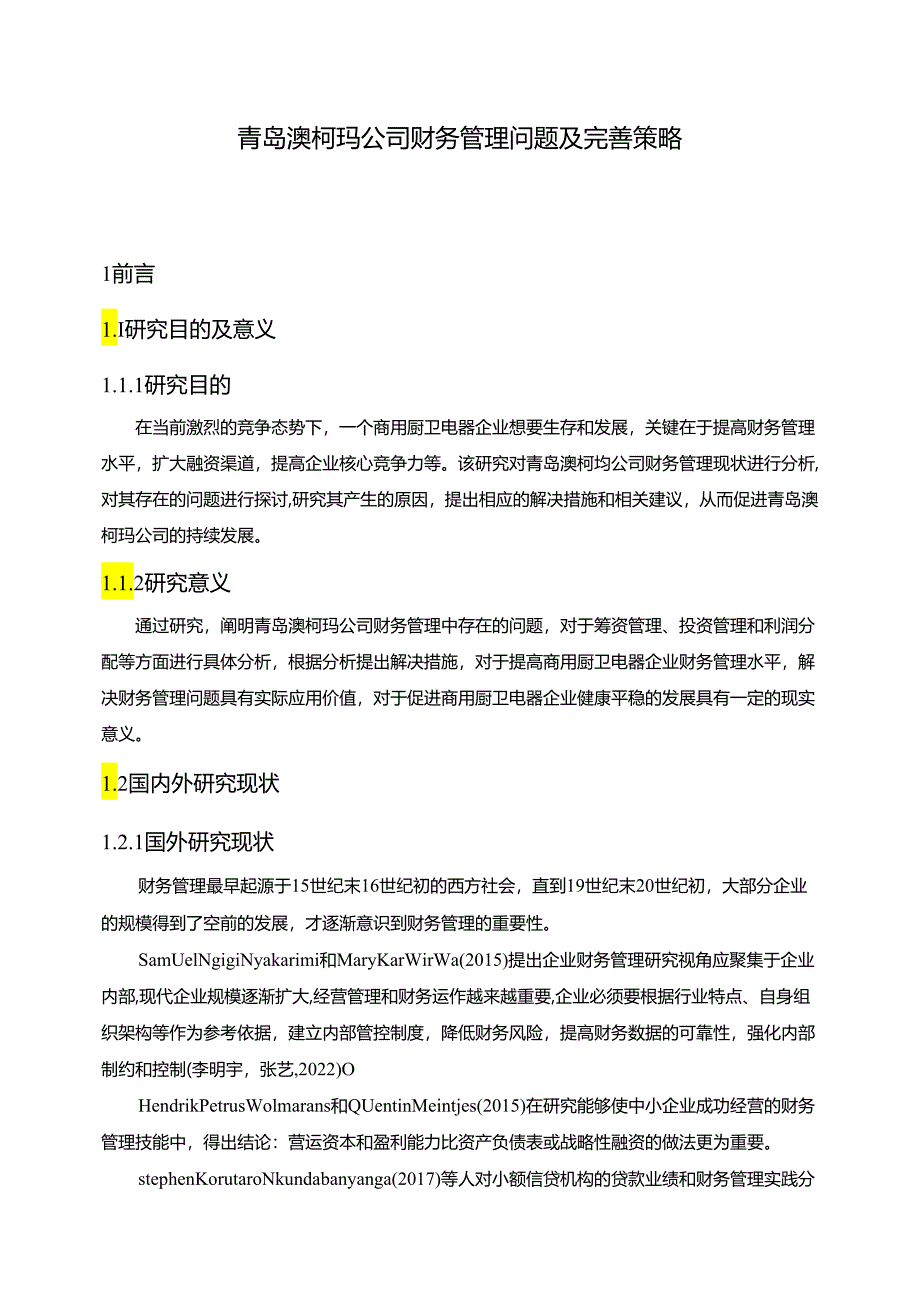 青岛澳柯玛公司财务管理问题及完善策略

1前言

1.I研究目的及意义

1.1.1研究目的

在当前激烈的竞争态势下，一个商用厨卫电器企业想要生存和发展，关键在于提高财务管理水平，扩大融资渠道，提高企业核心竞争力等。该研究对青岛澳柯均公司财务管理现状进行分析,对其存在的问题进行探讨,研究其产生的原因，提出相应的解决措施和相关建议，从而促进青岛澳柯玛公司的持续发展。

1.1.2研究意义

通过研究，阐明青岛澳柯玛公司财务管理中存在的问题，对于筹资管理、投资管理和利润分配等方面进行具体分析，根据分析提出解决措施，对于提高商用厨卫电器企业财务管理水平，解决财务管理问题具有实际应用价值，对于促进商用厨卫电器企业健康平稳的发展具有一定的现实意义。

1.2国内外研究现状

1.2.1国外研究现状

财务管理最早起源于15世纪末16世纪初的西方社会，直到19世纪末20世纪初，大部分企业的规模得到了空前的发展，才逐渐意识到财务管理的重要性。

SamUelNgigiNyakarimi和MaryKarWirWa(2015)提出企业财务管理研究视角应聚集于企业内部,现代企业规模逐渐扩大,经营管理和财务运作越来越重要,企业必须要根据行业特点、自身组织架构等作为参考依据，建立内部管控制度，降低财务风险，提高财务数据的可靠性，强化内部制约和控制(李明宇，张艺,2022)O

HendrikPetrusWolmarans和QUentinMeintjes(2015)在研究能够使中小企业成功经营的财务管理技能中，得出结论：营运资本和盈利能力比资产负债表或战略性融资的做法更为重要。

stephenKorutaroNkundabanyanga(2017)等人对小额信贷机构的贷款业绩和财务管理实践分